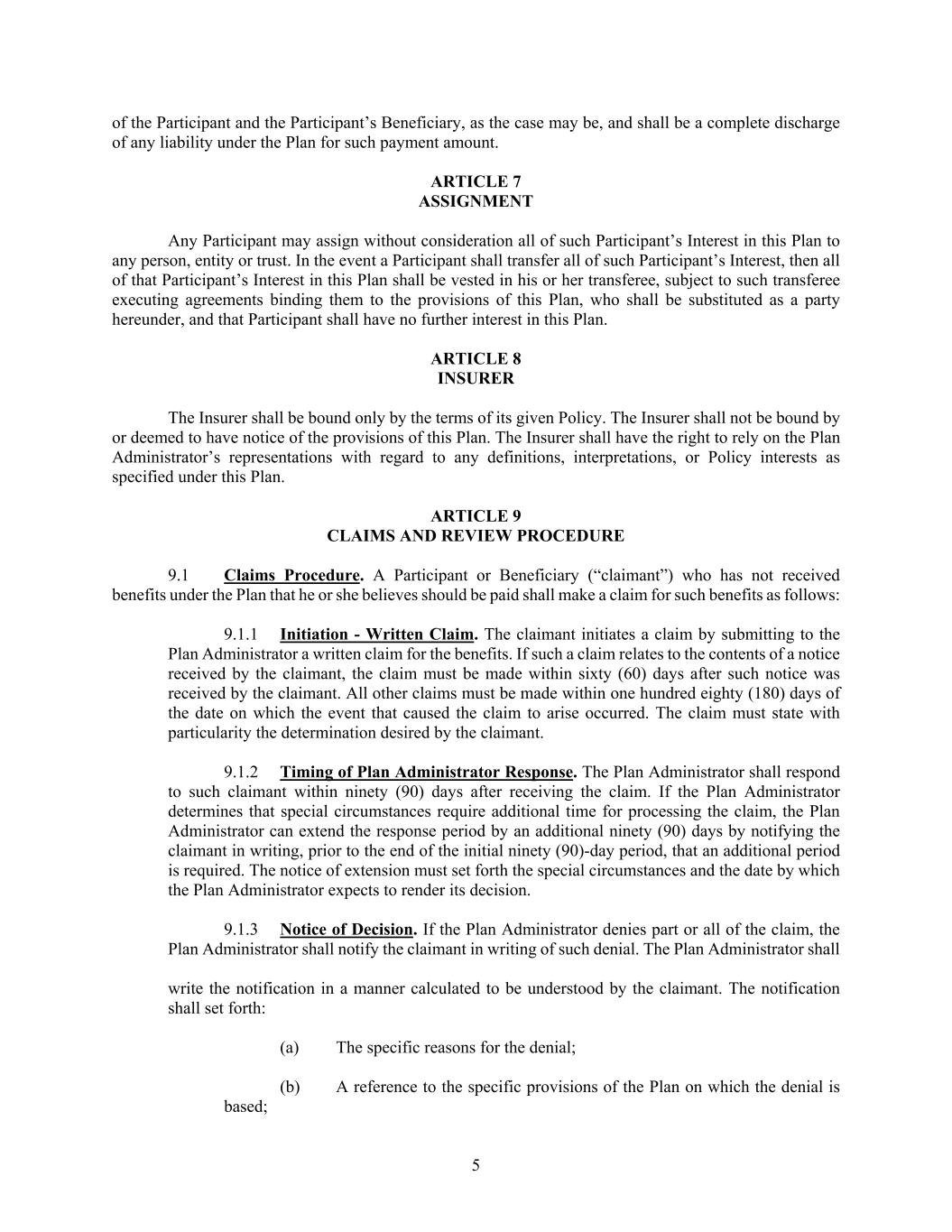 of the Participant and the Participant's Beneficiary, as the case may be, and shall be a complete discharge of any liability under the Plan for such payment amount.

ARTICLE 7
ASSIGNMENT

Any Participant may assign without consideration all of such Participant's Interest in this Plan to any person, entity or trust. In the event a Participant shall transfer all of such Participant's Interest, then all of that Participant's Interest in this Plan shall be vested in his or her transferee, subject to such transferee executing agreements binding them to the provisions of this Plan, who shall be substituted as a party hereunder, and that Participant shall have no further interest in this Plan.

ARTICLE 8
INSURER

The Insurer shall be bound only by the terms of its given Policy. The Insurer shall not be bound by or deemed to have notice of the provisions of this Plan. The Insurer shall have the right to rely on the Plan Administrator's representations with regard to any definitions, interpretations, or Policy interests as specified under this Plan.

ARTICLE 9
CLAIMS AND REVIEW PROCEDURE

9.1 Claims Procedure. A Participant or Beneficiary ("claimant") who has not received benefits under the Plan that he or she believes should be paid shall make a claim for such benefits as follows:

9.1.1 Initiation - Written Claim. The claimant initiates a claim by submitting to the Plan Administrator a written claim for the benefits. If such a claim relates to the contents of a notice received by the claimant, the claim must be made within sixty (60) days after such notice was received by the claimant. All other claims must be made within one hundred eighty (180) days of the date on which the event that caused the claim to arise occurred. The claim must state with particularity the determination desired by the claimant.

9.1.2 Timing of Plan Administrator Response. The Plan Administrator shall respond to such claimant within ninety (90) days after receiving the claim. If the Plan Administrator determines that special circumstances require additional time for processing the claim, the Plan Administrator can extend the response period by an additional ninety (90) days by notifying the claimant in writing, prior to the end of the initial ninety (90)-day period, that an additional period is required. The notice of extension must set forth the special circumstances and the date by which the Plan Administrator expects to render its decision.

9.1.3 Notice of Decision. If the Plan Administrator denies part or all of the claim, the Plan Administrator shall notify the claimant in writing of such denial. The Plan Administrator shall

write the notification in a manner calculated to be understood by the claimant. The notification shall set forth:

(a) The specific reasons for the denial;

(b) A reference to the specific provisions of the Plan on which the denial is based;

5